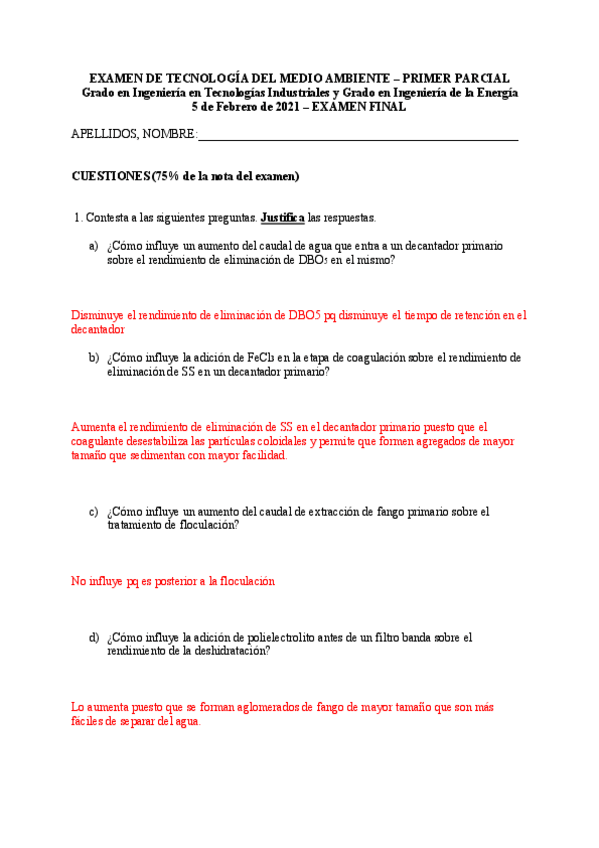 EXAMEN DE TECNOLOGÍA DEL MEDIO AMBIENTE – PRIMER PARCIAL
Grado en Ingeniería en Tecnologías Industriales y Grado en Ingeniería de la Energía
5 de Febrero de 2021 – EXAMEN FINAL

APELLIDOS, NOMBRE:

CUESTIONES (75% de la nota del examen)

1. Contesta a las siguientes preguntas. Justifica las respuestas.

a) ¿Cómo influye un aumento del caudal de agua que entra a un decantador primario sobre el rendimiento de eliminación de $DBO_5$ en el mismo?

Disminuye el rendimiento de eliminación de DBO5 pq disminuye el tiempo de retención en el decantador

b) ¿Cómo influye la adición de $FeCl_3$ en la etapa de coagulación sobre el rendimiento de eliminación de SS en un decantador primario?

Aumenta el rendimiento de eliminación de SS en el decantador primario puesto que el coagulante desestabiliza las partículas coloidales y permite que formen agregados de mayor tamaño que sedimentan con mayor facilidad.

c) ¿Cómo influye un aumento del caudal de extracción de fango primario sobre el tratamiento de floculación?

No influye pq es posterior a la floculación

d) ¿Cómo influye la adición de polielectrolito antes de un filtro banda sobre el rendimiento de la deshidratación?

Lo aumenta puesto que se forman aglomerados de fango de mayor tamaño que son más fáciles de separar del agua.